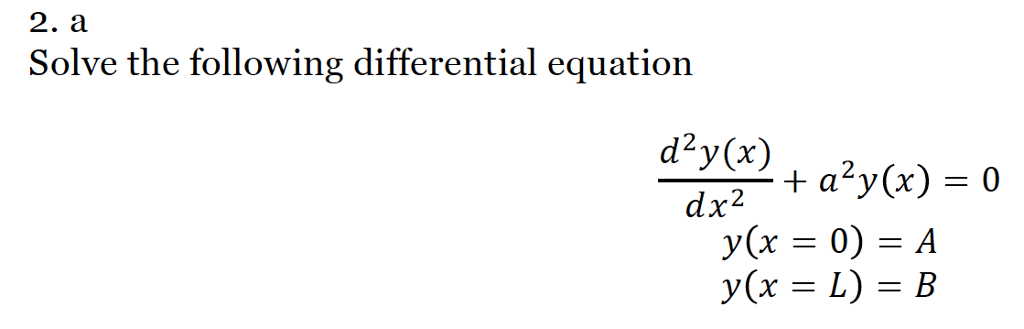 2. a
Solve the following differential equation

$\frac{d^2y(x)}{dx^2} + a^2y(x) = 0$
$y(x = 0) = A$
$y(x = L) = B$